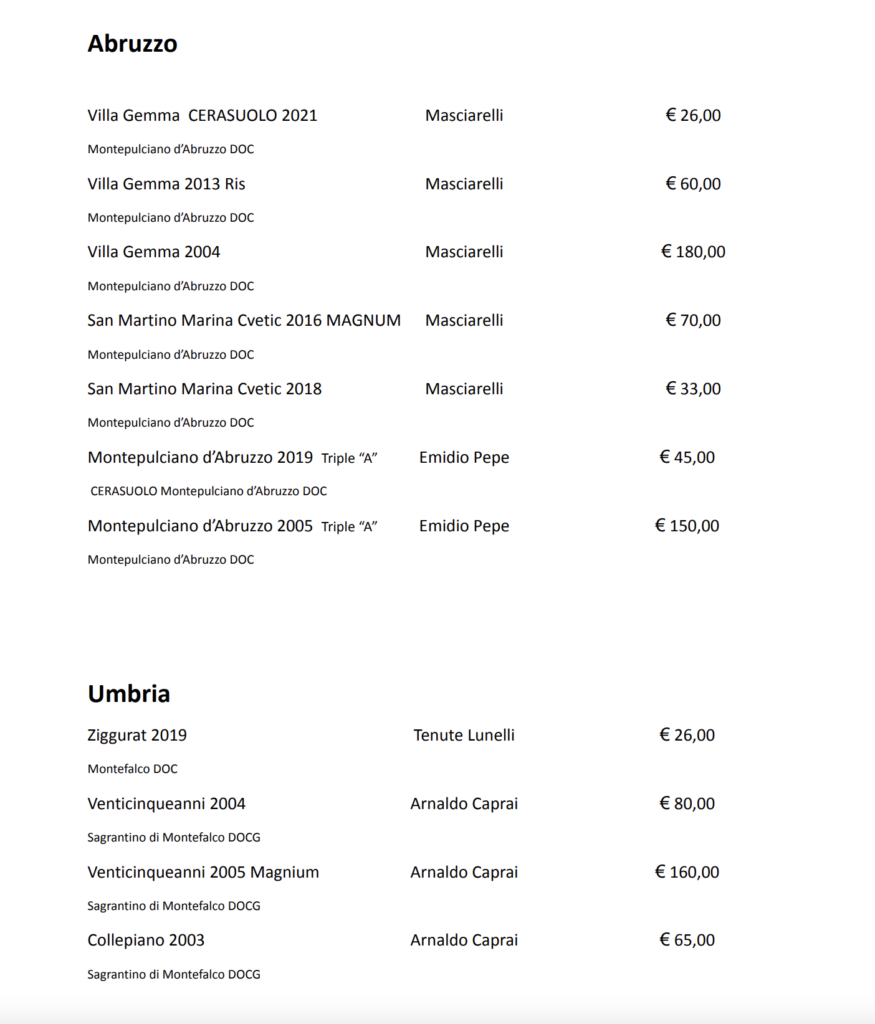 Abruzzo

Villa Gemma CERASUOLO 2021 Masciarelli € 26,00

Montepulciano d'Abruzzo DOC

Villa Gemma 2013 Ris Masciarelli € 60,00

Montepulciano d'Abruzzo DOC

Villa Gemma 2004 Masciarelli € 180,00

Montepulciano d'Abruzzo DOC

San Martino Marina Cvetic 2016 MAGNUM Masciarelli € 70,00

Montepulciano d'Abruzzo DOC

San Martino Marina Cvetic 2018 Masciarelli € 33,00

Montepulciano d'Abruzzo DOC

Montepulciano d'Abruzzo 2019 Triple "A" Emidio Pepe € 45,00

CERASUOLO Montepulciano d'Abruzzo DOC

Montepulciano d'Abruzzo 2005 Triple "A" Emidio Pepe € 150,00

Montepulciano d'Abruzzo DOC

Umbria

Ziggurat 2019 Tenute Lunelli € 26,00

Montefalco DOC

Venticinqueanni 2004 Arnaldo Caprai € 80,00

Sagrantino di Montefalco DOCG

Venticinqueanni 2005 Magnium Arnaldo Caprai € 160,00

Sagrantino di Montefalco DOCG

Collepiano 2003 Arnaldo Caprai € 65,00

Sagrantino di Montefalco DOCG